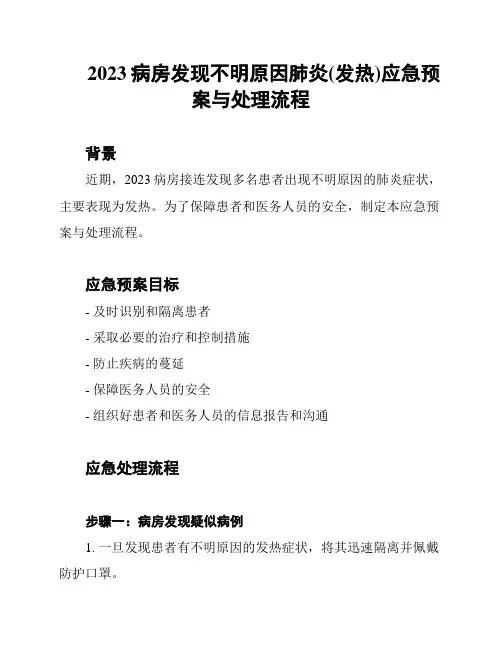 2023 病房发现不明原因肺炎(发热)应急预案与处理流程

背景

近期，2023 病房接连发现多名患者出现不明原因的肺炎症状，主要表现为发热。为了保障患者和医务人员的安全，制定本应急预案与处理流程。

应急预案目标

- 及时识别和隔离患者
- 采取必要的治疗和控制措施
- 防止疾病的蔓延
- 保障医务人员的安全
- 组织好患者和医务人员的信息报告和沟通

应急处理流程

步骤一：病房发现疑似病例

1. 一旦发现患者有不明原因的发热症状，将其迅速隔离并佩戴防护口罩。